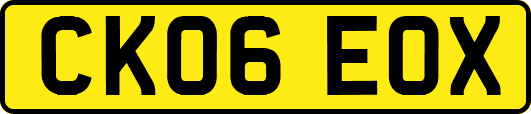 CK06 EOX